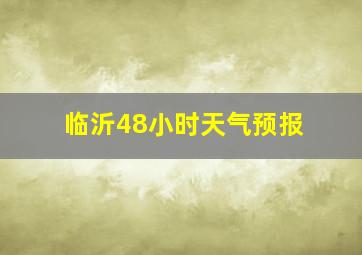 临沂48小时天气预报